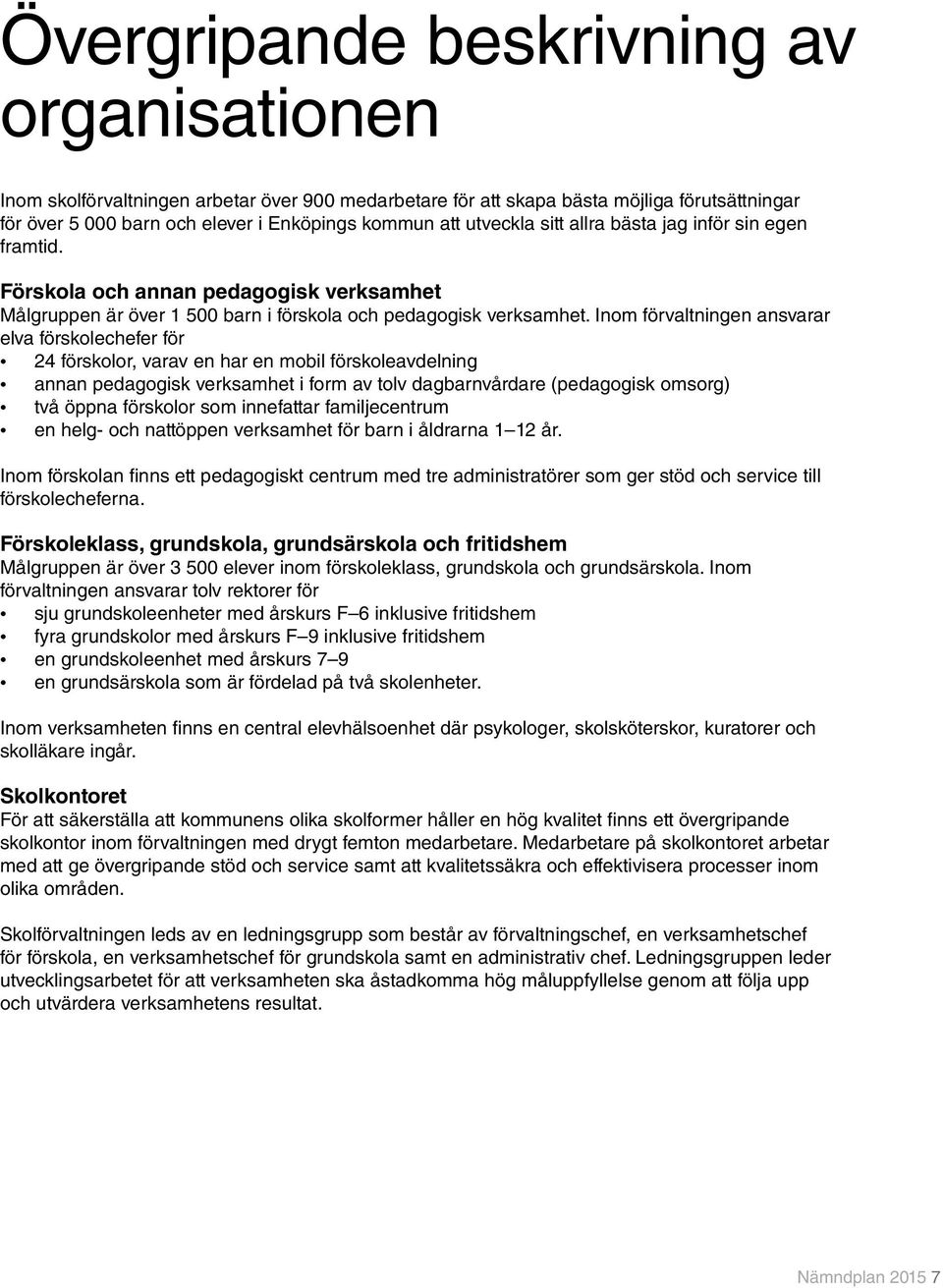 Övergripande beskrivning av organisationen

Inom skolförvaltningen arbetar över 900 medarbetare för att skapa bästa möjliga förutsättningar för över 5 000 barn och elever i Enköpings kommun att utveckla sitt allra bästa jag inför sin egen framtid.

Förskola och annan pedagogisk verksamhet
Målgruppen är över 1 500 barn i förskola och pedagogisk verksamhet. Inom förvaltningen ansvarar elva förskolechefer för
• 24 förskolor, varav en har en mobil förskoleavdelning
• annan pedagogisk verksamhet i form av tolv dagbarnvårdare (pedagogisk omsorg)
• två öppna förskolor som innefattar familjecentrum
• en helg- och nattöppen verksamhet för barn i åldrarna 1–12 år.

Inom förskolan finns ett pedagogiskt centrum med tre administratörer som ger stöd och service till förskolecheferna.

Förskoleklass, grundskola, grundsärskola och fritidshem
Målgruppen är över 3 500 elever inom förskoleklass, grundskola och grundsärskola. Inom förvaltningen ansvarar tolv rektorer för
• sju grundskoleenheter med årskurs F–6 inklusive fritidshem
• fyra grundskolor med årskurs F–9 inklusive fritidshem
• en grundskoleenhet med årskurs 7–9
• en grundsärskola som är fördelad på två skolenheter.

Inom verksamheten finns en central elevhälsoenhet där psykologer, skolsköterskor, kuratorer och skolläkare ingår.

Skolkontoret
För att säkerställa att kommunens olika skolformer håller en hög kvalitet finns ett övergripande skolkontor inom förvaltningen med drygt femton medarbetare. Medarbetare på skolkontoret arbetar med att ge övergripande stöd och service samt att kvalitetssäkra och effektivisera processer inom olika områden.

Skolförvaltningen leds av en ledningsgrupp som består av förvaltningschef, en verksamhetschef för förskola, en verksamhetschef för grundskola samt en administrativ chef. Ledningsgruppen leder utvecklingsarbetet för att verksamheten ska åstadkomma hög måluppfyllelse genom att följa upp och utvärdera verksamhetens resultat.

Nämndplan 2015 7